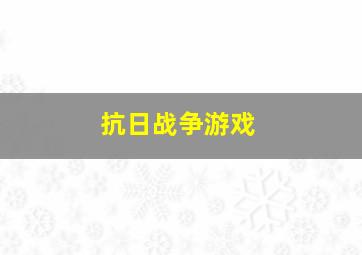 抗日战争游戏